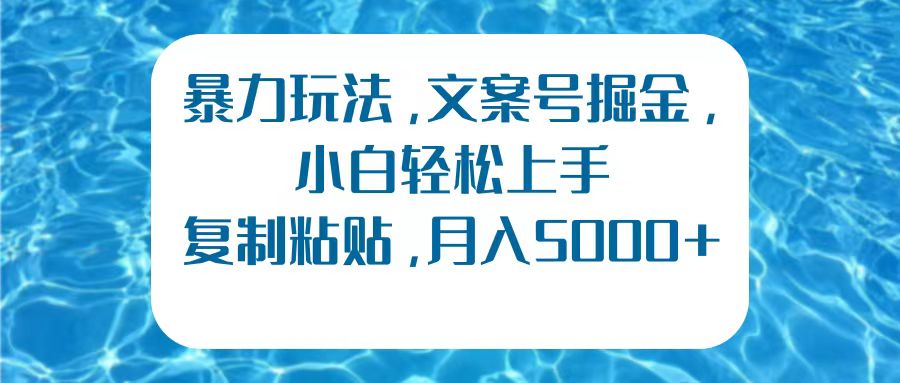 暴力玩法，文案号掘金，
小白轻松上手
复制粘贴，月入5000+